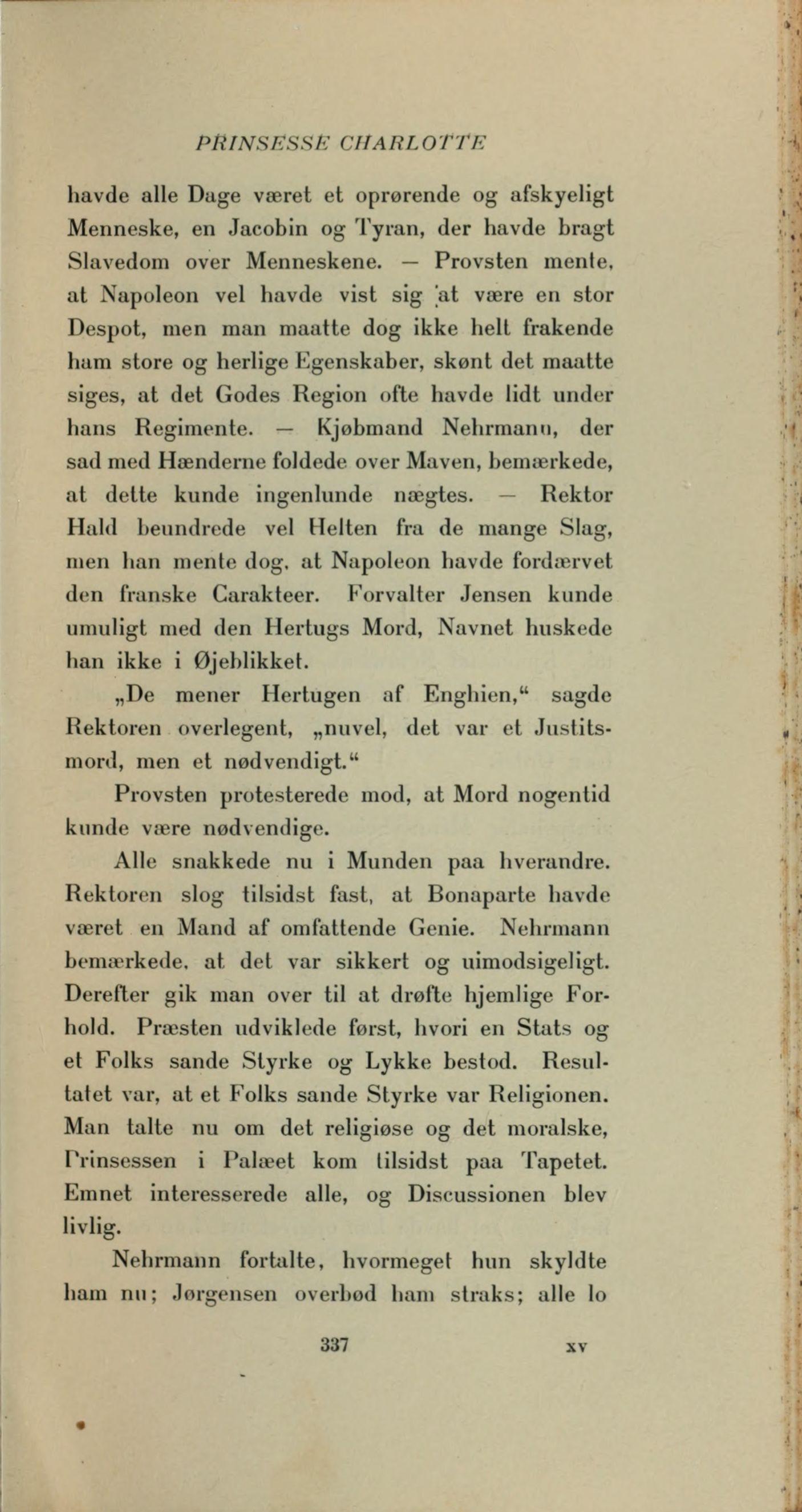 PRINSESSE CHARLOTTE

havde alle Dage været et oprørende og afskyeligt Menneske, en Jacobin og Tyran, der havde bragt Slavedom over Menneskene. — Provsten mente, at Napoleon vel havde vist sig at være en stor Despot, men man maatte dog ikke helt frakende ham store og herlige Egenskaber, skønt det maatte siges, at det Godes Region ofte havde lidt under hans Regimente. — Kjøbmand Nehrmann, der sad med Hænderne foldede over Maven, bemærkede, at dette kunde ingenlunde nægtes. — Rektor Hald beundrede vel Helten fra de mange Slag, men han mente dog, at Napoleon havde fordærvet den franske Carakteer. Forvalter Jensen kunde umuligt med den Hertugs Mord, Navnet huskede han ikke i Øjeblikket.

„De mener Hertugen af Enghien,“ sagde Rektoren overlegent, „nuvel, det var et Justitsmord, men et nødvendigt.“

Provsten protesterede mod, at Mord nogentid kunde være nødvendige.

Alle snakkede nu i Munden paa hverandre. Rektoren slog tilsidst fast, at Bonaparte havde været en Mand af omfattende Genie. Nehrmann bemærkede, at det var sikkert og uimodsigeligt. Derefter gik man over til at drøfte hjemlige Forhold. Præsten udviklede først, hvori en Stats og et Folks sande Styrke og Lykke bestod. Resultatet var, at et Folks sande Styrke var Religionen. Man talte nu om det religiøse og det moralske, Prinsessen i Palæet kom tilsidst paa Tapetet. Emnet interesserede alle, og Discussionen blev livlig.

Nehrmann fortalte, hvormeget hun skyldte ham nu; Jørgensen overbød ham straks; alle lo

337 XV